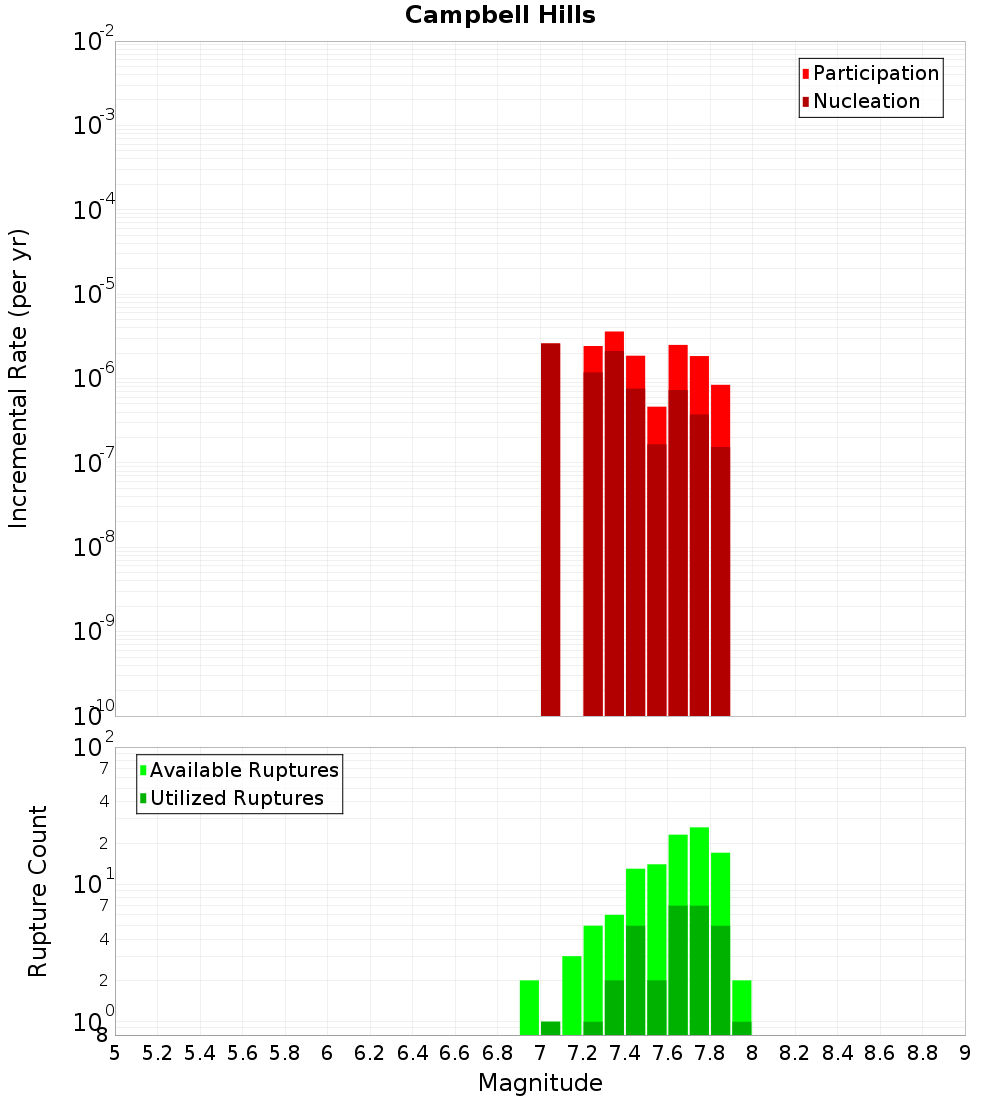 Campbell Hills

Participation
Nucleation

Incremental Rate (per yr)

$10^{-2}$
$10^{-3}$
$10^{-4}$
$10^{-5}$
$10^{-6}$
$10^{-7}$
$10^{-8}$
$10^{-9}$
$10^{-10}$

Available Ruptures
Utilized Ruptures

Rupture Count

$10^{2}$
7
4
2
$10^{1}$
7
4
2
$10^{0}$
8

5 5.2 5.4 5.6 5.8 6 6.2 6.4 6.6 6.8 7 7.2 7.4 7.6 7.8 8 8.2 8.4 8.6 8.8 9

Magnitude